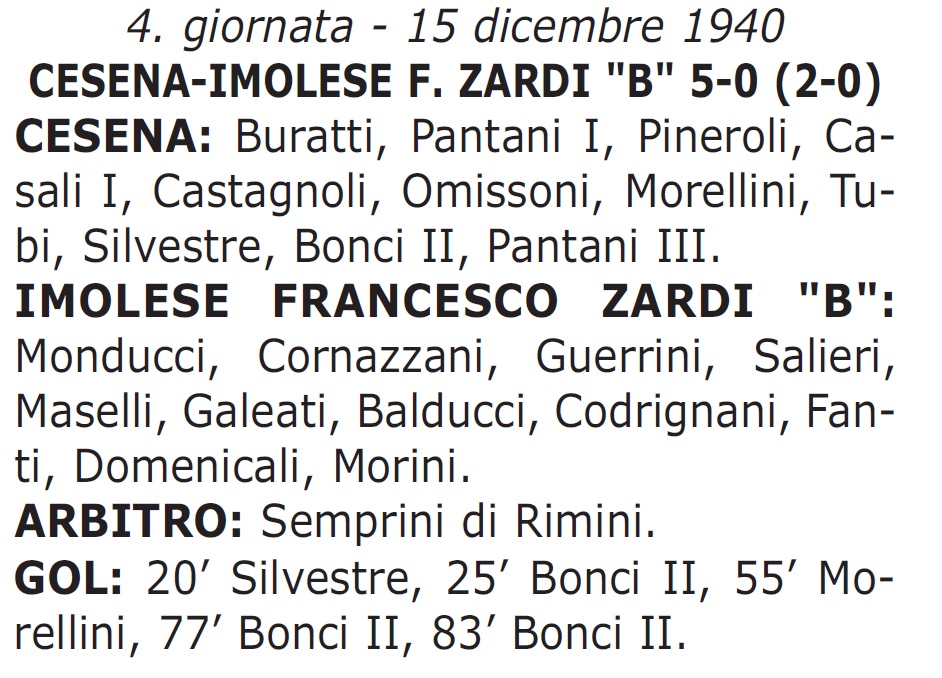 4. giornata - 15 dicembre 1940
CESENA-IMOLESE F. ZARDI "B" 5-0 (2-0)
CESENA: Buratti, Pantani I, Pineroli, Casali I, Castagnoli, Omissoni, Morellini, Tubi, Silvestre, Bonci II, Pantani III.
IMOLESE FRANCESCO ZARDI "B": Monducci, Cornazzani, Guerrini, Salieri, Maselli, Galeati, Balducci, Codrignani, Fanti, Domenicali, Morini.
ARBITRO: Semprini di Rimini.
GOL: 20′ Silvestre, 25′ Bonci II, 55′ Morellini, 77′ Bonci II, 83′ Bonci II.